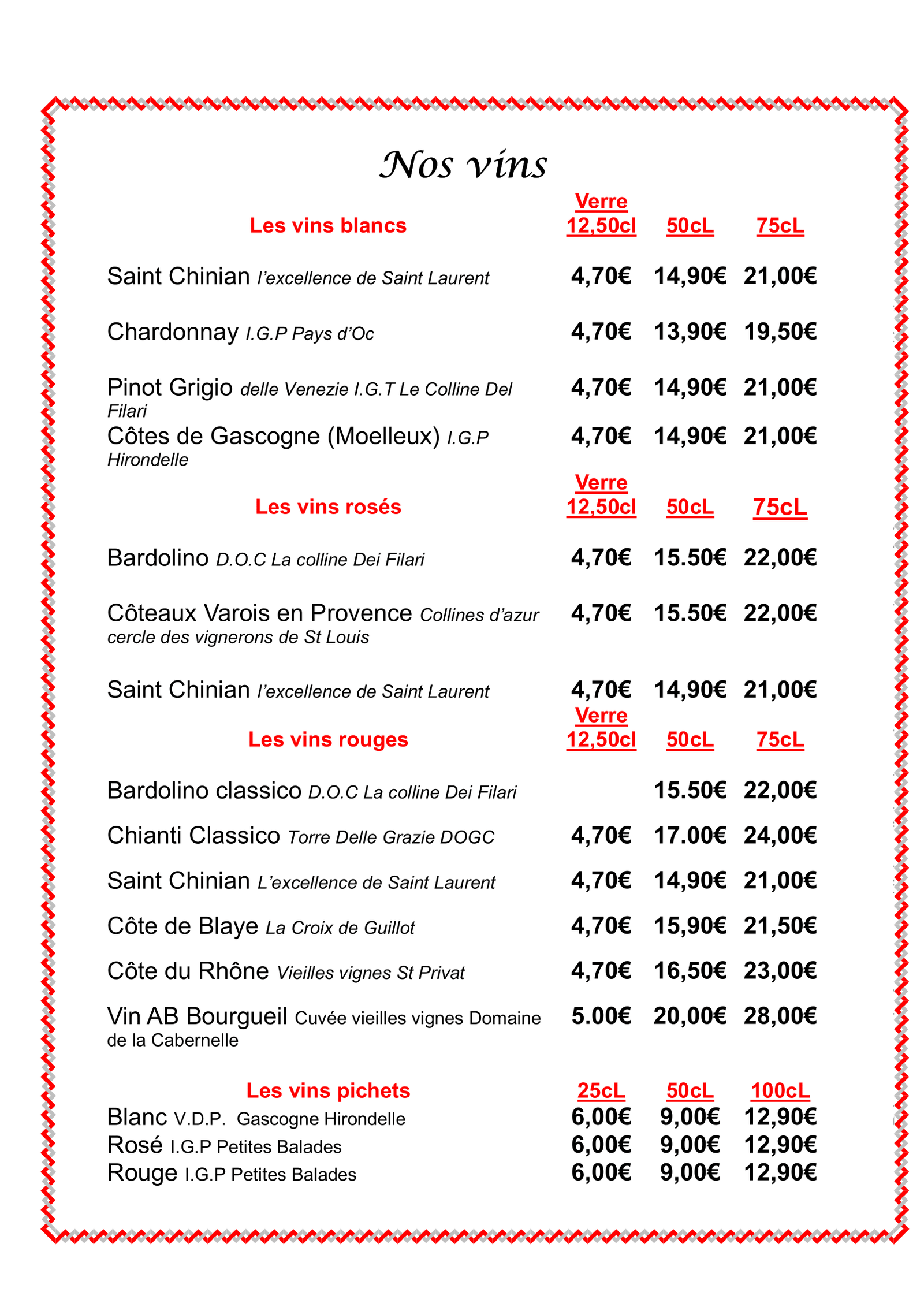 Nos vins

| Les vins blancs | Verre 12,50cl | 50cL | 75cL |
|---|---|---|---|
| Saint Chinian l'excellence de Saint Laurent | 4,70€ | 14,90€ | 21,00€ |
| Chardonnay I.G.P Pays d'Oc | 4,70€ | 13,90€ | 19,50€ |
| Pinot Grigio delle Venezie I.G.T Le Colline Del Filari | 4,70€ | 14,90€ | 21,00€ |
| Côtes de Gascogne (Moelleux) I.G.P Hirondelle | 4,70€ | 14,90€ | 21,00€ |

| Les vins rosés | Verre 12,50cl | 50cL | 75cL |
|---|---|---|---|
| Bardolino D.O.C La colline Dei Filari | 4,70€ | 15.50€ | 22,00€ |
| Côteaux Varois en Provence Collines d'azur cercle des vignerons de St Louis | 4,70€ | 15.50€ | 22,00€ |
| Saint Chinian l'excellence de Saint Laurent | 4,70€ | 14,90€ | 21,00€ |

| Les vins rouges | Verre 12,50cl | 50cL | 75cL |
|---|---|---|---|
| Bardolino classico D.O.C La colline Dei Filari | | 15.50€ | 22,00€ |
| Chianti Classico Torre Delle Grazie DOGC | 4,70€ | 17.00€ | 24,00€ |
| Saint Chinian L'excellence de Saint Laurent | 4,70€ | 14,90€ | 21,00€ |
| Côte de Blaye La Croix de Guillot | 4,70€ | 15,90€ | 21,50€ |
| Côte du Rhône Vieilles vignes St Privat | 4,70€ | 16,50€ | 23,00€ |
| Vin AB Bourgueil Cuvée vieilles vignes Domaine de la Cabernelle | 5.00€ | 20,00€ | 28,00€ |

| Les vins pichets | 25cL | 50cL | 100cL |
|---|---|---|---|
| Blanc V.D.P. Gascogne Hirondelle | 6,00€ | 9,00€ | 12,90€ |
| Rosé I.G.P Petites Balades | 6,00€ | 9,00€ | 12,90€ |
| Rouge I.G.P Petites Balades | 6,00€ | 9,00€ | 12,90€ |